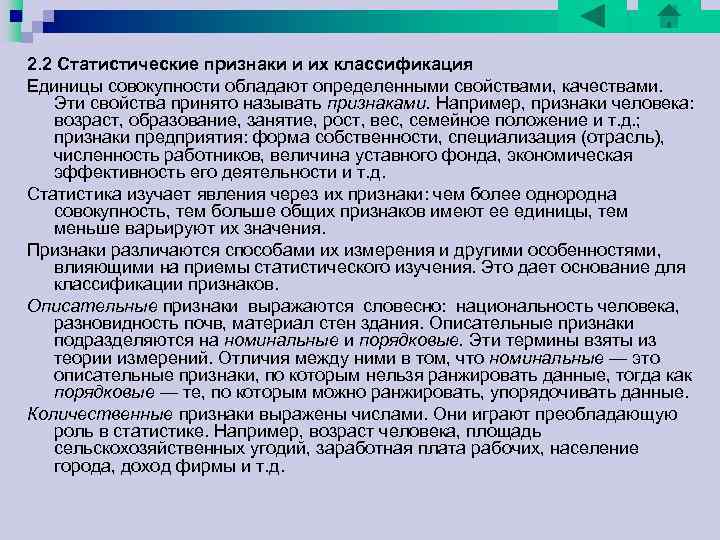 2.2 Статистические признаки и их классификация

Единицы совокупности обладают определенными свойствами, качествами. Эти свойства принято называть признаками. Например, признаки человека: возраст, образование, занятие, рост, вес, семейное положение и т.д.; признаки предприятия: форма собственности, специализация (отрасль), численность работников, величина уставного фонда, экономическая эффективность его деятельности и т.д.

Статистика изучает явления через их признаки: чем более однородна совокупность, тем больше общих признаков имеют ее единицы, тем меньше варьируют их значения.

Признаки различаются способами их измерения и другими особенностями, влияющими на приемы статистического изучения. Это дает основание для классификации признаков.

Описательные признаки выражаются словесно: национальность человека, разновидность почв, материал стен здания. Описательные признаки подразделяются на номинальные и порядковые. Эти термины взяты из теории измерений. Отличия между ними в том, что номинальные — это описательные признаки, по которым нельзя ранжировать данные, тогда как порядковые — те, по которым можно ранжировать, упорядочивать данные.

Количественные признаки выражены числами. Они играют преобладающую роль в статистике. Например, возраст человека, площадь сельскохозяйственных угодий, заработная плата рабочих, население города, доход фирмы и т.д.